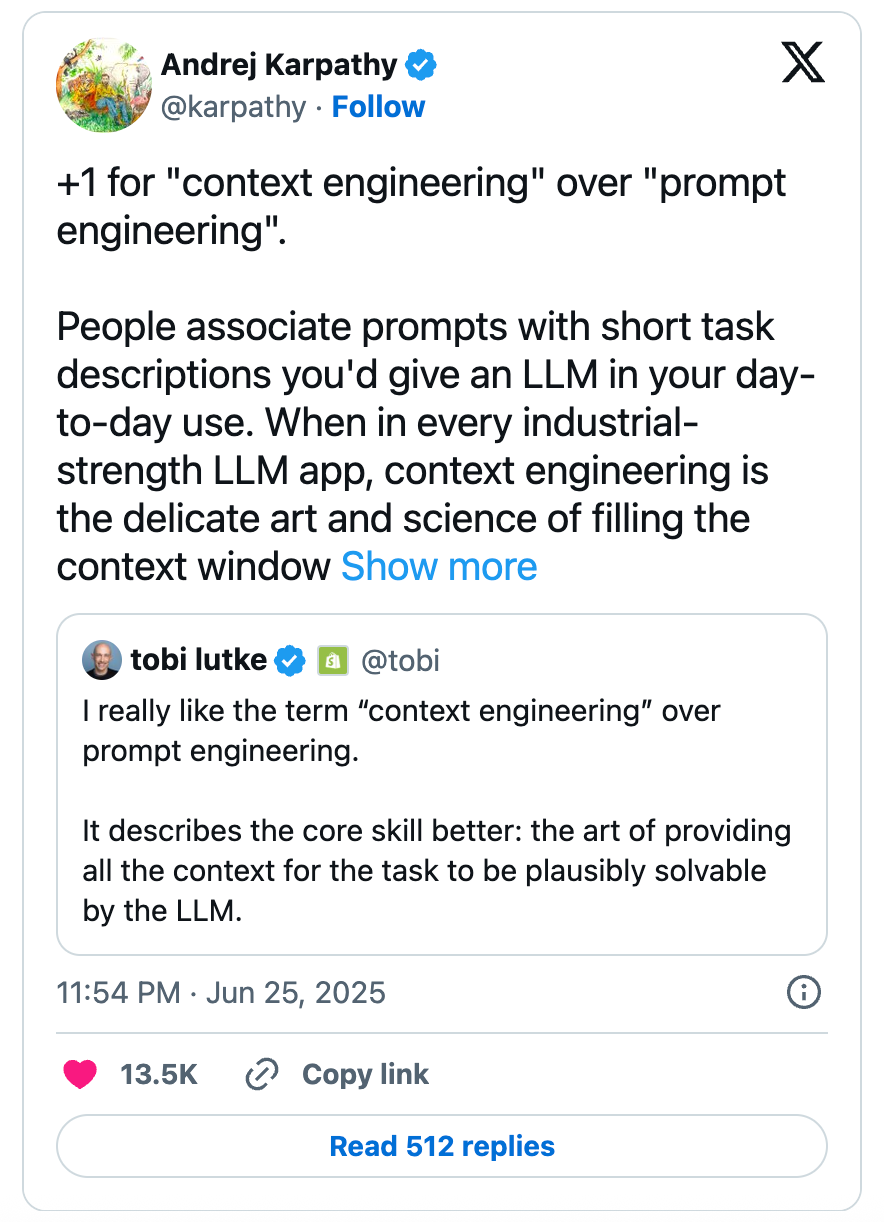 Andrej Karpathy
@karpathy · Follow

+1 for "context engineering" over "prompt engineering".

People associate prompts with short task descriptions you'd give an LLM in your day-to-day use. When in every industrial-strength LLM app, context engineering is the delicate art and science of filling the context window Show more

tobi lutke @tobi
I really like the term “context engineering” over prompt engineering.

It describes the core skill better: the art of providing all the context for the task to be plausibly solvable by the LLM.

11:54 PM · Jun 25, 2025

13.5K Copy link

Read 512 replies